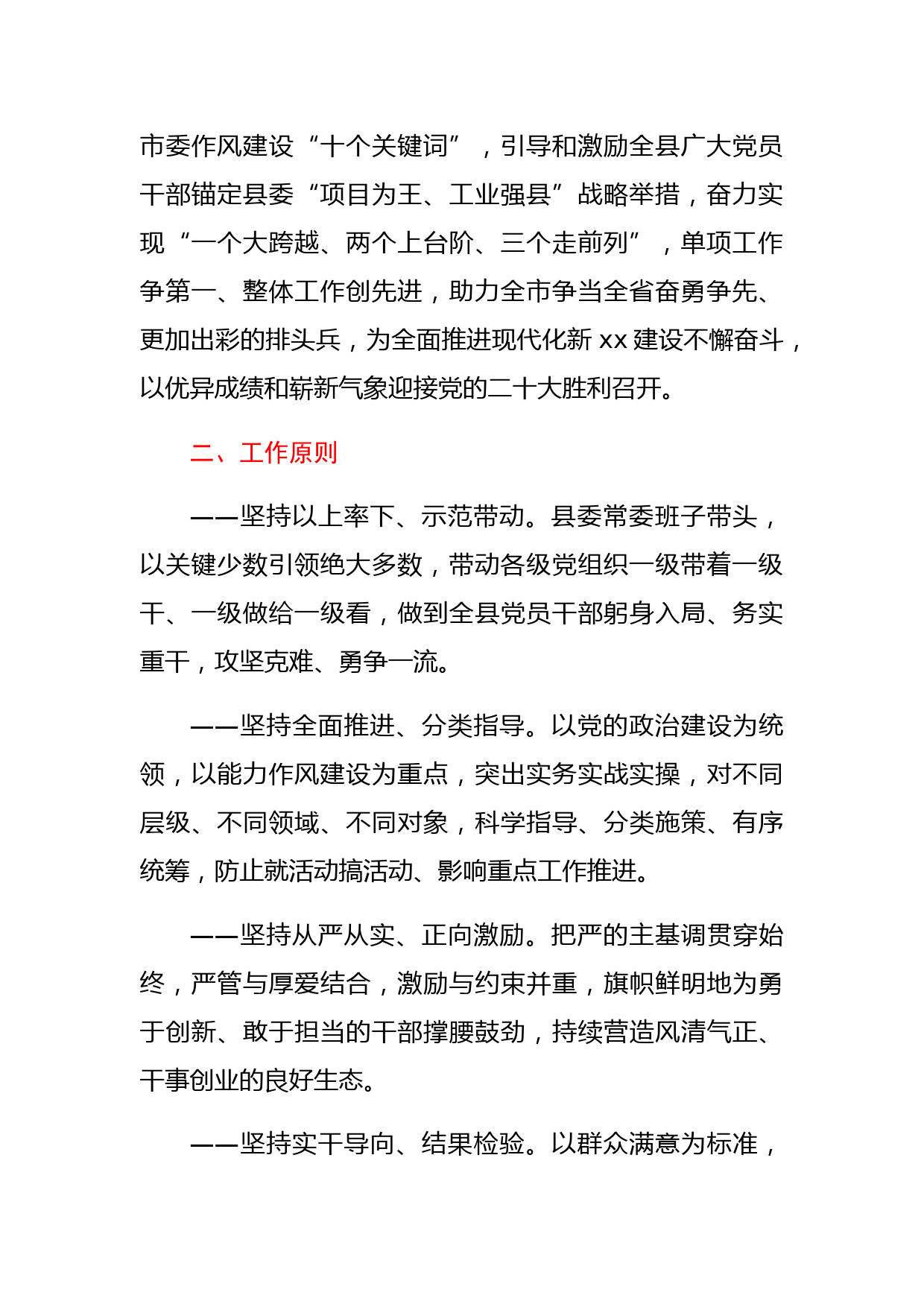 市委作风建设“十个关键词”，引导和激励全县广大党员干部锚定县委“项目为王、工业强县”战略举措，奋力实现“一个大跨越、两个上台阶、三个走前列”，单项工作争第一、整体工作创先进，助力全市争当全省奋勇争先、更加出彩的排头兵，为全面推进现代化新 xx 建设不懈奋斗，以优异成绩和崭新气象迎接党的二十大胜利召开。

二、工作原则

——坚持以上率下、示范带动。县委常委班子带头，以关键少数引领绝大多数，带动各级党组织一级带着一级干、一级做给一级看，做到全县党员干部躬身入局、务实重干，攻坚克难、勇争一流。

——坚持全面推进、分类指导。以党的政治建设为统领，以能力作风建设为重点，突出实务实战实操，对不同层级、不同领域、不同对象，科学指导、分类施策、有序统筹，防止就活动搞活动、影响重点工作推进。

——坚持从严从实、正向激励。把严的主基调贯穿始终，严管与厚爱结合，激励与约束并重，旗帜鲜明地为勇于创新、敢于担当的干部撑腰鼓劲，持续营造风清气正、干事创业的良好生态。

——坚持实干导向、结果检验。以群众满意为标准，